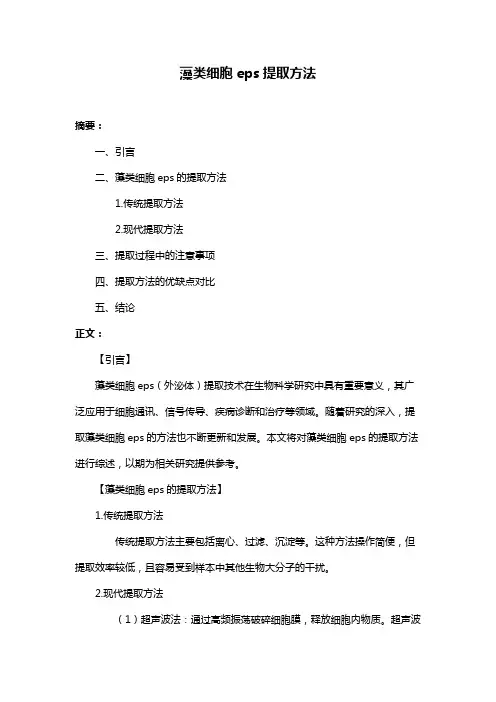 藻类细胞 eps 提取方法

摘要：

一、引言

二、藻类细胞 eps 的提取方法

1.传统提取方法

2.现代提取方法

三、提取过程中的注意事项

四、提取方法的优缺点对比

五、结论

正文：

【引言】

藻类细胞 eps（外泌体）提取技术在生物科学研究中具有重要意义，其广泛应用于细胞通讯、信号传导、疾病诊断和治疗等领域。随着研究的深入，提取藻类细胞 eps 的方法也不断更新和发展。本文将对藻类细胞 eps 的提取方法进行综述，以期为相关研究提供参考。

【藻类细胞 eps 的提取方法】

1.传统提取方法

传统提取方法主要包括离心、过滤、沉淀等。这种方法操作简便，但提取效率较低，且容易受到样本中其他生物大分子的干扰。

2.现代提取方法

（1）超声波法：通过高频振荡破碎细胞膜，释放细胞内物质。超声波